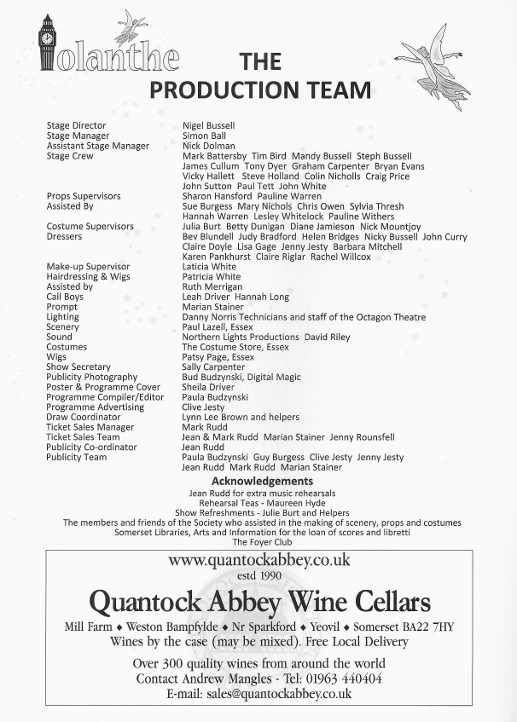 Iolanthe

THE PRODUCTION TEAM

| | |
|---|---|
| Stage Director | Nigel Bussell |
| Stage Manager | Simon Ball |
| Assistant Stage Manager | Nick Dolman |
| Stage Crew | Mark Battersby Tim Bird Mandy Bussell Steph Bussell James Cullum Tony Dyer Graham Carpenter Bryan Evans Vicky Hallett Steve Holland Colin Nicholls Craig Price John Sutton Paul Tett John White |
| Props Supervisors | Sharon Hansford Pauline Warren |
| Assisted By | Sue Burgess Mary Nichols Chris Owen Sylvia Thresh Hannah Warren Lesley Whitelock Pauline Withers |
| Costume Supervisors | Julia Burt Betty Dunigan Diane Jamieson Nick Mountjoy |
| Dressers | Bev Blundell Judy Bradford Helen Bridges Nicky Bussell John Curry Claire Doyle Lisa Gage Jenny Jesty Barbara Mitchell Karen Pankhurst Claire Riglar Rachel Willcox |
| Make-up Supervisor | Laticia White |
| Hairdressing & Wigs | Patricia White |
| Assisted by | Ruth Merrigan |
| Call Boys | Leah Driver Hannah Long |
| Prompt | Marian Stainer |
| Lighting | Danny Norris Technicians and staff of the Octagon Theatre |
| Scenery | Paul Lazell, Essex |
| Sound | Northern Lights Productions David Riley |
| Costumes | The Costume Store, Essex |
| Wigs | Patsy Page, Essex |
| Show Secretary | Sally Carpenter |
| Publicity Photography | Bud Budzynski, Digital Magic |
| Poster & Programme Cover | Sheila Driver |
| Programme Compiler/Editor | Paula Budzynski |
| Programme Advertising | Clive Jesty |
| Draw Coordinator | Lynn Lee Brown and helpers |
| Ticket Sales Manager | Mark Rudd |
| Ticket Sales Team | Jean & Mark Rudd Marian Stainer Jenny Rounsfell |
| Publicity Co-ordinator | Jean Rudd |
| Publicity Team | Paula Budzynski Guy Burgess Clive Jesty Jenny Jesty Jean Rudd Mark Rudd Marian Stainer |

Acknowledgements
Jean Rudd for extra music rehearsals
Rehearsal Teas - Maureen Hyde
Show Refreshments - Julie Burt and Helpers
The members and friends of the Society who assisted in the making of scenery, props and costumes
Somerset Libraries, Arts and Information for the loan of scores and libretti
The Foyer Club

www.quantockabbey.co.uk
estd 1990
Quantock Abbey Wine Cellars
Mill Farm ♦ Weston Bampfylde ♦ Nr Sparkford ♦ Yeovil ♦ Somerset BA22 7HY
Wines by the case (may be mixed). Free Local Delivery

Over 300 quality wines from around the world
Contact Andrew Mangles - Tel: 01963 440404
E-mail: sales@quantockabbey.co.uk